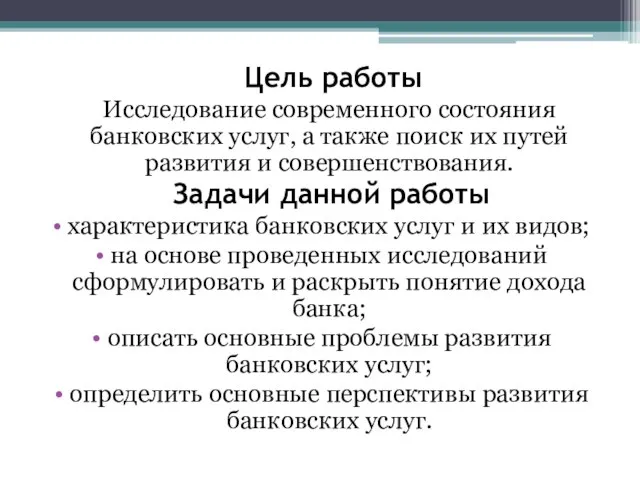 Цель работы

Исследование современного состояния банковских услуг, а также поиск их путей развития и совершенствования.

Задачи данной работы

• характеристика банковских услуг и их видов;
• на основе проведенных исследований сформулировать и раскрыть понятие дохода банка;
• описать основные проблемы развития банковских услуг;
• определить основные перспективы развития банковских услуг.